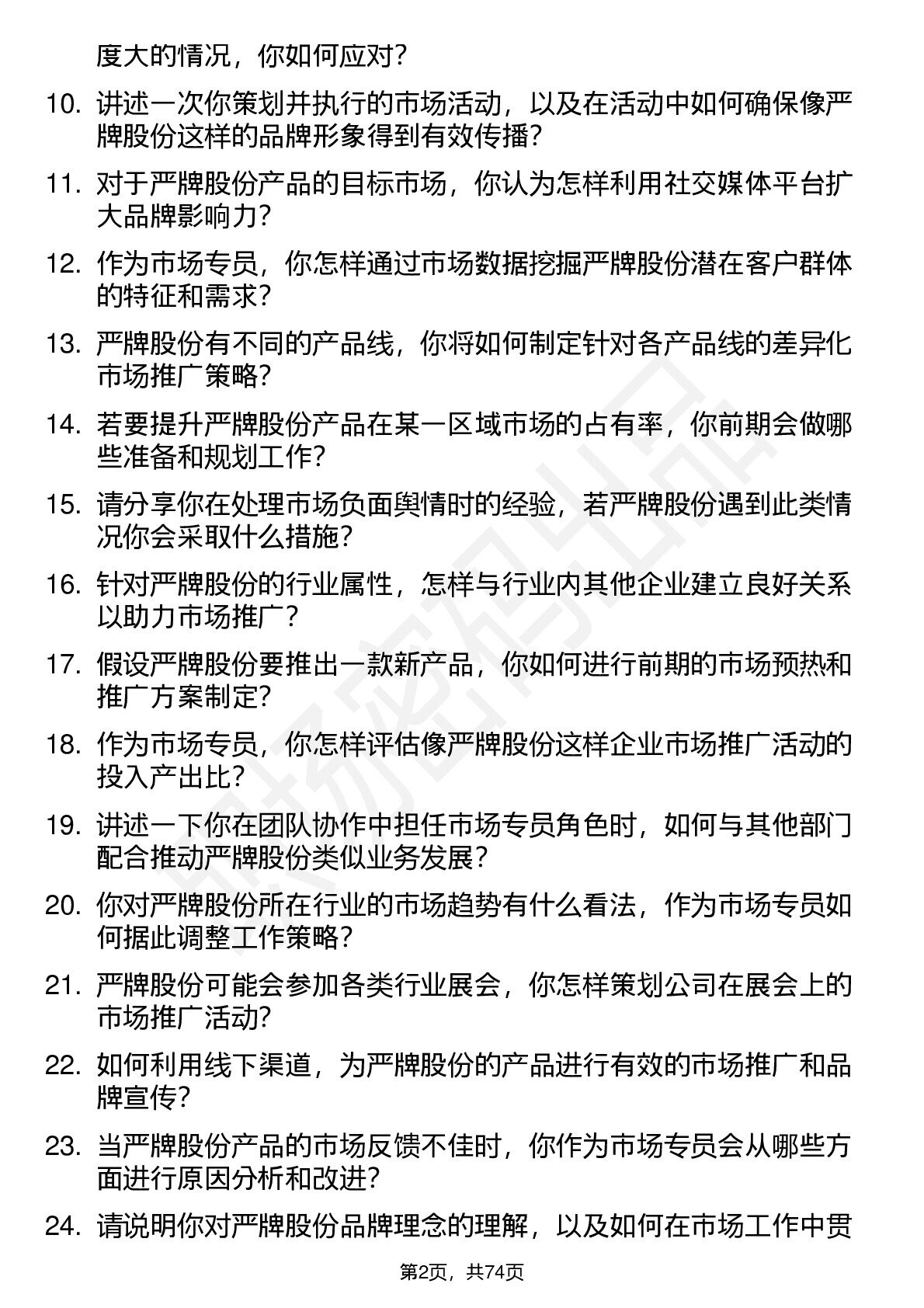 度大的情况，你如何应对？

10. 讲述一次你策划并执行的市场活动，以及在活动中如何确保像严牌股份这样的品牌形象得到有效传播？

11. 对于严牌股份产品的目标市场，你认为怎样利用社交媒体平台扩大品牌影响力？

12. 作为市场专员，你怎样通过市场数据挖掘严牌股份潜在客户群体的特征和需求？

13. 严牌股份有不同的产品线，你将如何制定针对各产品线的差异化市场推广策略？

14. 若要提升严牌股份产品在某一区域市场的占有率，你前期会做哪些准备和规划工作？

15. 请分享你在处理市场负面舆情时的经验，若严牌股份遇到此类情况你会采取什么措施？

16. 针对严牌股份的行业属性，怎样与行业内其他企业建立良好关系以助力市场推广？

17. 假设严牌股份要推出一款新产品，你如何进行前期的市场预热和推广方案制定？

18. 作为市场专员，你怎样评估像严牌股份这样企业市场推广活动的投入产出比？

19. 讲述一下你在团队协作中担任市场专员角色时，如何与其他部门配合推动严牌股份类似业务发展？

20. 你对严牌股份所在行业的市场趋势有什么看法，作为市场专员如何据此调整工作策略？

21. 严牌股份可能会参加各类行业展会，你怎样策划公司在展会上的市场推广活动？

22. 如何利用线下渠道，为严牌股份的产品进行有效的市场推广和品牌宣传？

23. 当严牌股份产品的市场反馈不佳时，你作为市场专员会从哪些方面进行原因分析和改进？

24. 请说明你对严牌股份品牌理念的理解，以及如何在市场工作中贯

第2页，共74页